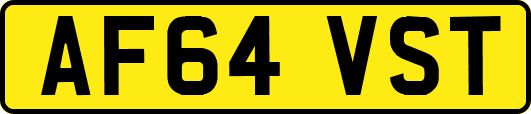 AF64 VST